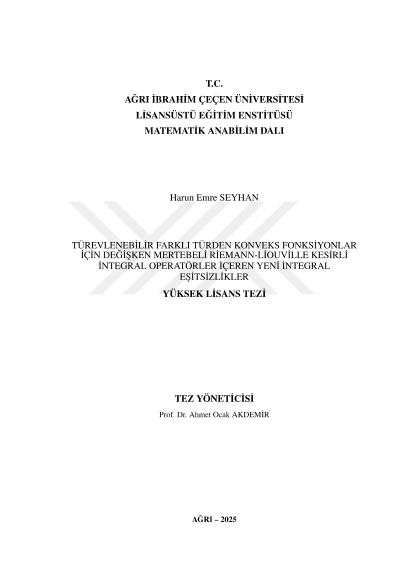 T.C.
AĞRI İBRAHİM ÇEÇEN ÜNİVERSİTESİ
LİSANSÜSTÜ EĞİTİM ENSTİTÜSÜ
MATEMATİK ANABİLİM DALI

Harun Emre SEYHAN

TÜREVLENEBİLİR FARKLI TÜRDEN KONVEKS FONKSİYONLAR İÇİN DEĞİŞKEN MERTEBELİ RİEMANN-LİOUVİLLE KESİRLİ İNTEGRAL OPERATÖRLER İÇEREN YENİ İNTEGRAL EŞİTSİZLİKLER

YÜKSEK LİSANS TEZİ

TEZ YÖNETİCİSİ
Prof. Dr. Ahmet Ocak AKDEMİR

AĞRI – 2025